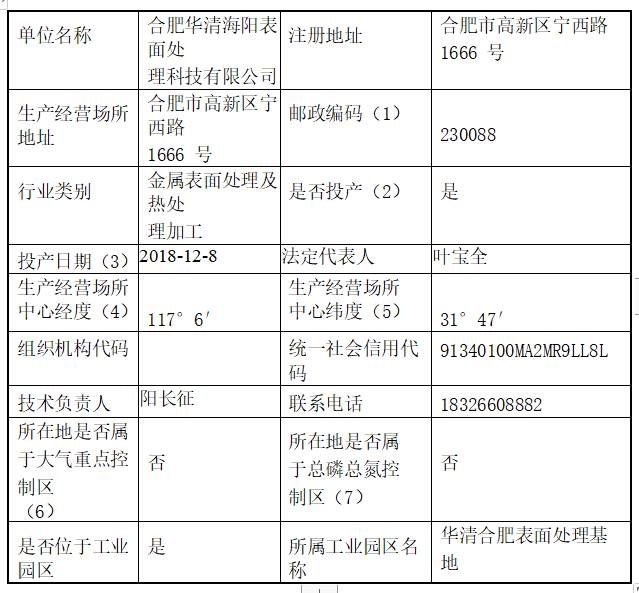 | 单位名称 | 合肥华清海阳表面处理科技有限公司 | 注册地址 | 合肥市高新区宁西路 1666 号 |
|---|---|---|---|
| 生产经营场所地址 | 合肥市高新区宁西路 1666 号 | 邮政编码（1） | 230088 |
| 行业类别 | 金属表面处理及热处理加工 | 是否投产（2） | 是 |
| 投产日期（3） | 2018-12-8 | 法定代表人 | 叶宝全 |
| 生产经营场所中心经度（4） | 117° 6′ | 生产经营场所中心纬度（5） | 31° 47′ |
| 组织机构代码 |  | 统一社会信用代码 | 91340100MA2MR9LL8L |
| 技术负责人 | 阳长征 | 联系电话 | 18326608882 |
| 所在地是否属于大气重点控制区（6） | 否 | 所在地是否属于总磷总氮控制区（7） | 否 |
| 是否位于工业园区 | 是 | 所属工业园区名称 | 华清合肥表面处理基地 |